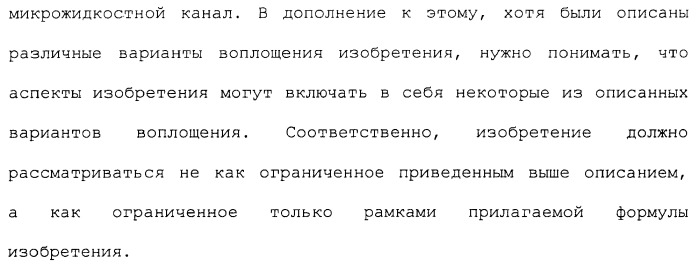 микрожидкостной канал. В дополнение к этому, хотя были описаны различные варианты воплощения изобретения, нужно понимать, что аспекты изобретения могут включать в себя некоторые из описанных вариантов воплощения. Соответственно, изобретение должно рассматриваться не как ограниченное приведенным выше описанием, а как ограниченное только рамками прилагаемой формулы изобретения.